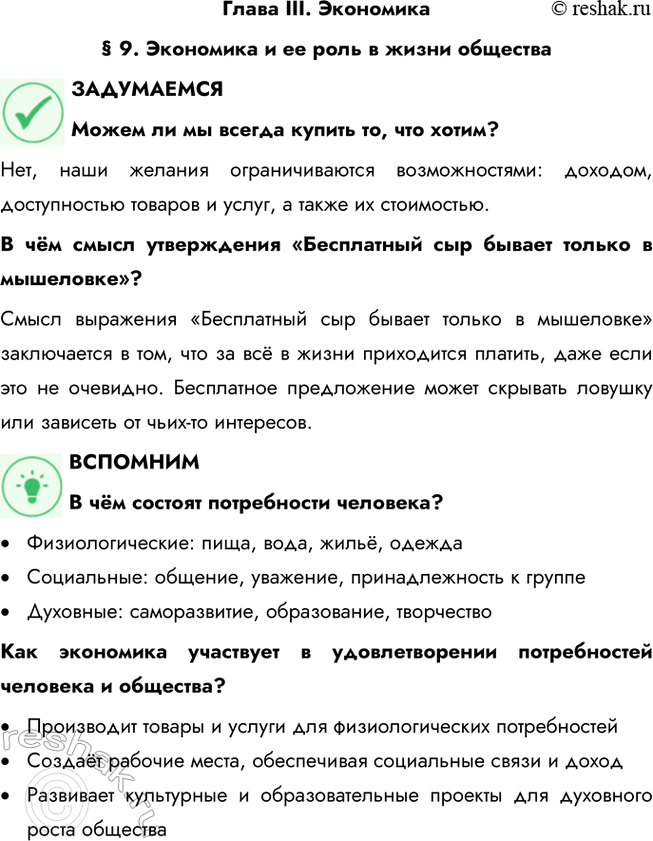 Глава III. Экономика © reshak.ru

§ 9. Экономика и ее роль в жизни общества

ЗАДУМАЕМСЯ

Можем ли мы всегда купить то, что хотим?

Нет, наши желания ограничиваются возможностями: доходом, доступностью товаров и услуг, а также их стоимостью.

В чём смысл утверждения «Бесплатный сыр бывает только в мышеловке»?

Смысл выражения «Бесплатный сыр бывает только в мышеловке» заключается в том, что за всё в жизни приходится платить, даже если это не очевидно. Бесплатное предложение может скрывать ловушку или зависеть от чьих-то интересов.

ВСПОМНИМ

В чём состоят потребности человека?

• Физиологические: пища, вода, жильё, одежда
• Социальные: общение, уважение, принадлежность к группе
• Духовные: саморазвитие, образование, творчество

Как экономика участвует в удовлетворении потребностей человека и общества?

• Производит товары и услуги для физиологических потребностей
• Создаёт рабочие места, обеспечивая социальные связи и доход
• Развивает культурные и образовательные проекты для духовного роста общества

© reshak.ru